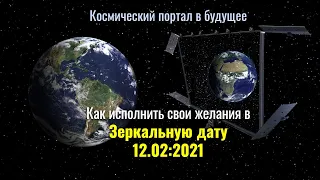 Космический портал в будущее

Как исполнить свои желания в
Зеркальную дату
12.02:2021